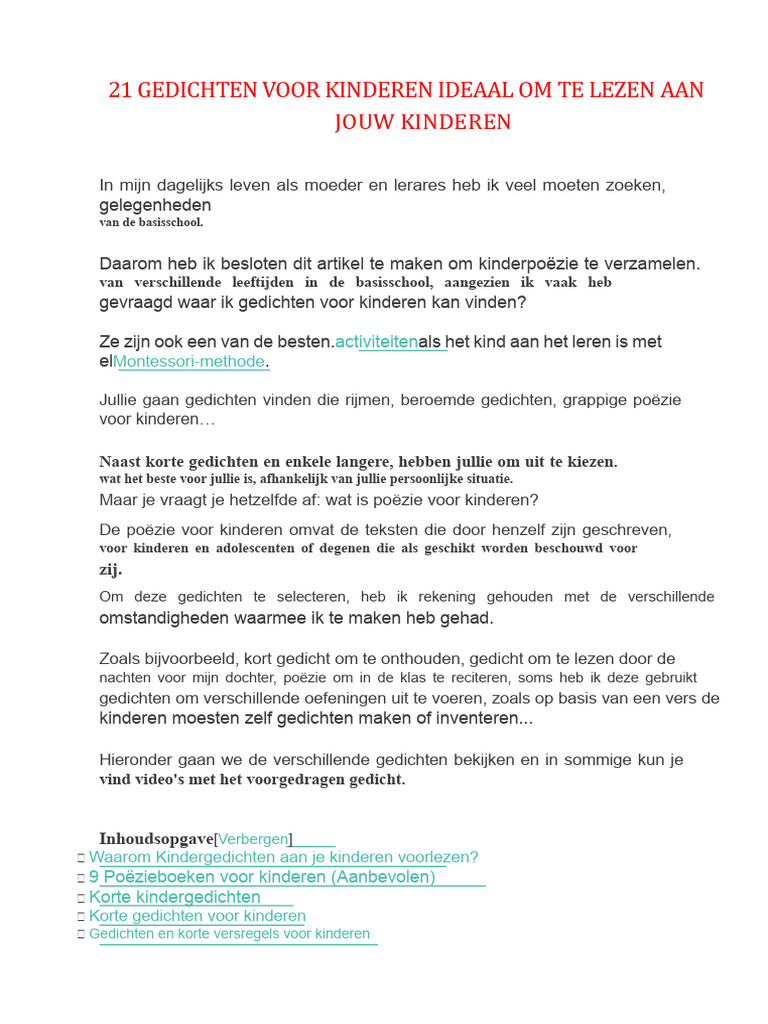 21 GEDICHTEN VOOR KINDEREN IDEAAL OM TE LEZEN AAN JOUW KINDEREN

In mijn dagelijks leven als moeder en lerares heb ik veel moeten zoeken, gelegenheden van de basisschool.

Daarom heb ik besloten dit artikel te maken om kinderpoëzie te verzamelen. van verschillende leeftijden in de basisschool, aangezien ik vaak heb gevraagd waar ik gedichten voor kinderen kan vinden?

Ze zijn ook een van de besten.activiteitenals het kind aan het leren is met elMontessori-methode.

Jullie gaan gedichten vinden die rijmen, beroemde gedichten, grappige poëzie voor kinderen…

Naast korte gedichten en enkele langere, hebben jullie om uit te kiezen. wat het beste voor jullie is, afhankelijk van jullie persoonlijke situatie.
Maar je vraagt je hetzelfde af: wat is poëzie voor kinderen?

De poëzie voor kinderen omvat de teksten die door henzelf zijn geschreven, voor kinderen en adolescenten of degenen die als geschikt worden beschouwd voor zij.

Om deze gedichten te selecteren, heb ik rekening gehouden met de verschillende omstandigheden waarmee ik te maken heb gehad.

Zoals bijvoorbeeld, kort gedicht om te onthouden, gedicht om te lezen door de nachten voor mijn dochter, poëzie om in de klas te reciteren, soms heb ik deze gebruikt gedichten om verschillende oefeningen uit te voeren, zoals op basis van een vers de kinderen moesten zelf gedichten maken of inventeren...

Hieronder gaan we de verschillende gedichten bekijken en in sommige kun je vind video's met het voorgedragen gedicht.

Inhoudsopgave[Verbergen]
Waarom Kindergedichten aan je kinderen voorlezen?
9 Poëzieboeken voor kinderen (Aanbevolen)
Korte kindergedichten
Korte gedichten voor kinderen
Gedichten en korte versregels voor kinderen